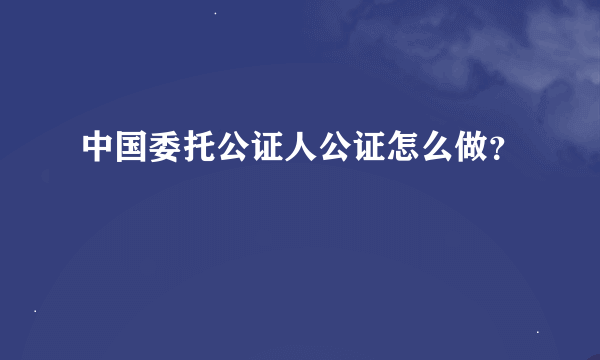 中国委托公证人公证怎么做?